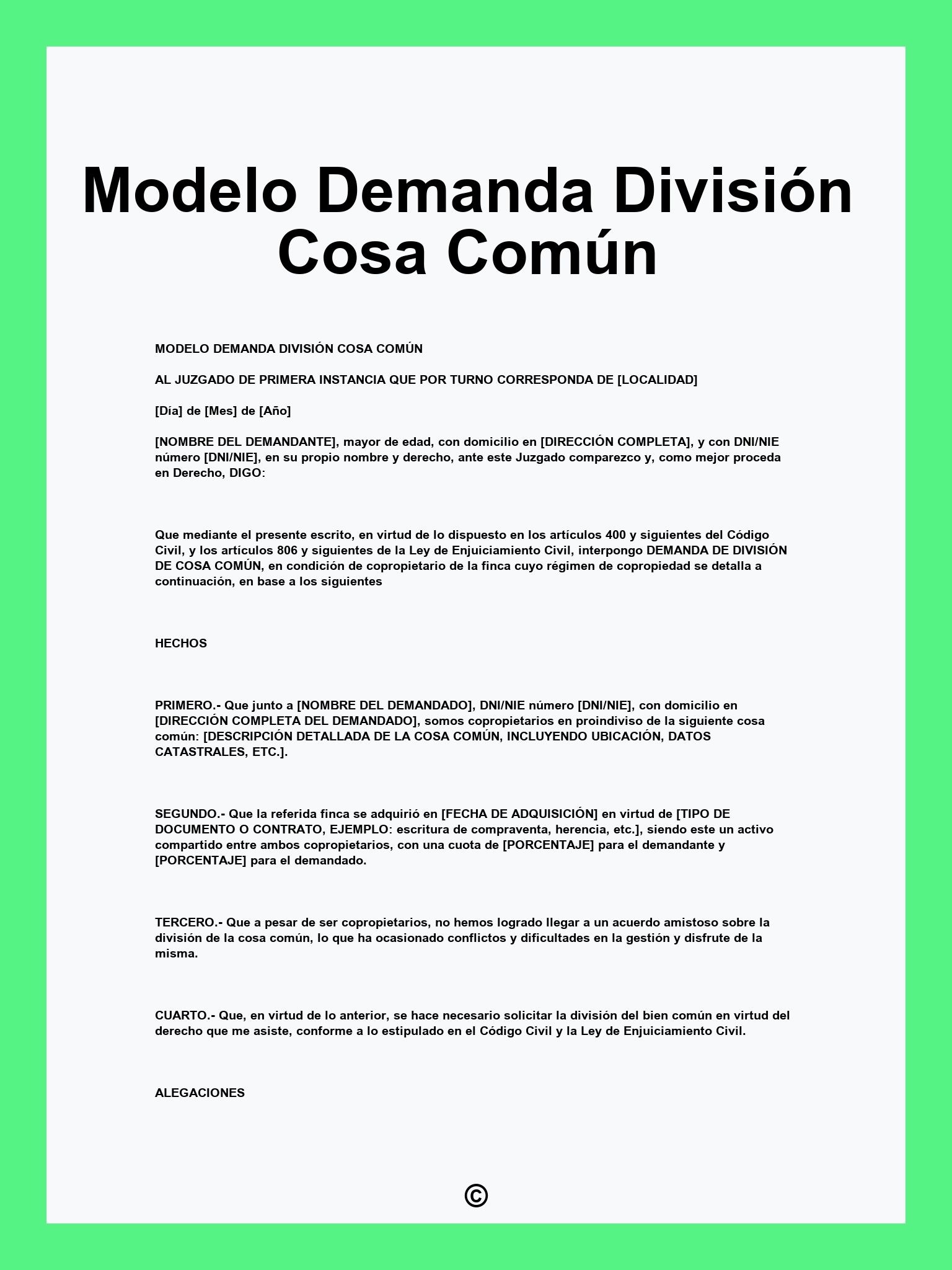 Modelo Demanda División Cosa Común

MODELO DEMANDA DIVISIÓN COSA COMÚN

AL JUZGADO DE PRIMERA INSTANCIA QUE POR TURNO CORRESPONDA DE [LOCALIDAD]

[Día] de [Mes] de [Año]

[NOMBRE DEL DEMANDANTE], mayor de edad, con domicilio en [DIRECCIÓN COMPLETA], y con DNI/NIE número [DNI/NIE], en su propio nombre y derecho, ante este Juzgado comparezco y, como mejor proceda en Derecho, DIGO:

Que mediante el presente escrito, en virtud de lo dispuesto en los artículos 400 y siguientes del Código Civil, y los artículos 806 y siguientes de la Ley de Enjuiciamiento Civil, interpongo DEMANDA DE DIVISIÓN DE COSA COMÚN, en condición de copropietario de la finca cuyo régimen de copropiedad se detalla a continuación, en base a los siguientes

HECHOS

PRIMERO.- Que junto a [NOMBRE DEL DEMANDADO], DNI/NIE número [DNI/NIE], con domicilio en [DIRECCIÓN COMPLETA DEL DEMANDADO], somos copropietarios en proindiviso de la siguiente cosa común: [DESCRIPCIÓN DETALLADA DE LA COSA COMÚN, INCLUYENDO UBICACIÓN, DATOS CATASTRALES, ETC.].

SEGUNDO.- Que la referida finca se adquirió en [FECHA DE ADQUISICIÓN] en virtud de [TIPO DE DOCUMENTO O CONTRATO, EJEMPLO: escritura de compraventa, herencia, etc.], siendo este un activo compartido entre ambos copropietarios, con una cuota de [PORCENTAJE] para el demandante y [PORCENTAJE] para el demandado.

TERCERO.- Que a pesar de ser copropietarios, no hemos logrado llegar a un acuerdo amistoso sobre la división de la cosa común, lo que ha ocasionado conflictos y dificultades en la gestión y disfrute de la misma.

CUARTO.- Que, en virtud de lo anterior, se hace necesario solicitar la división del bien común en virtud del derecho que me asiste, conforme a lo estipulado en el Código Civil y la Ley de Enjuiciamiento Civil.

ALEGACIONES

©